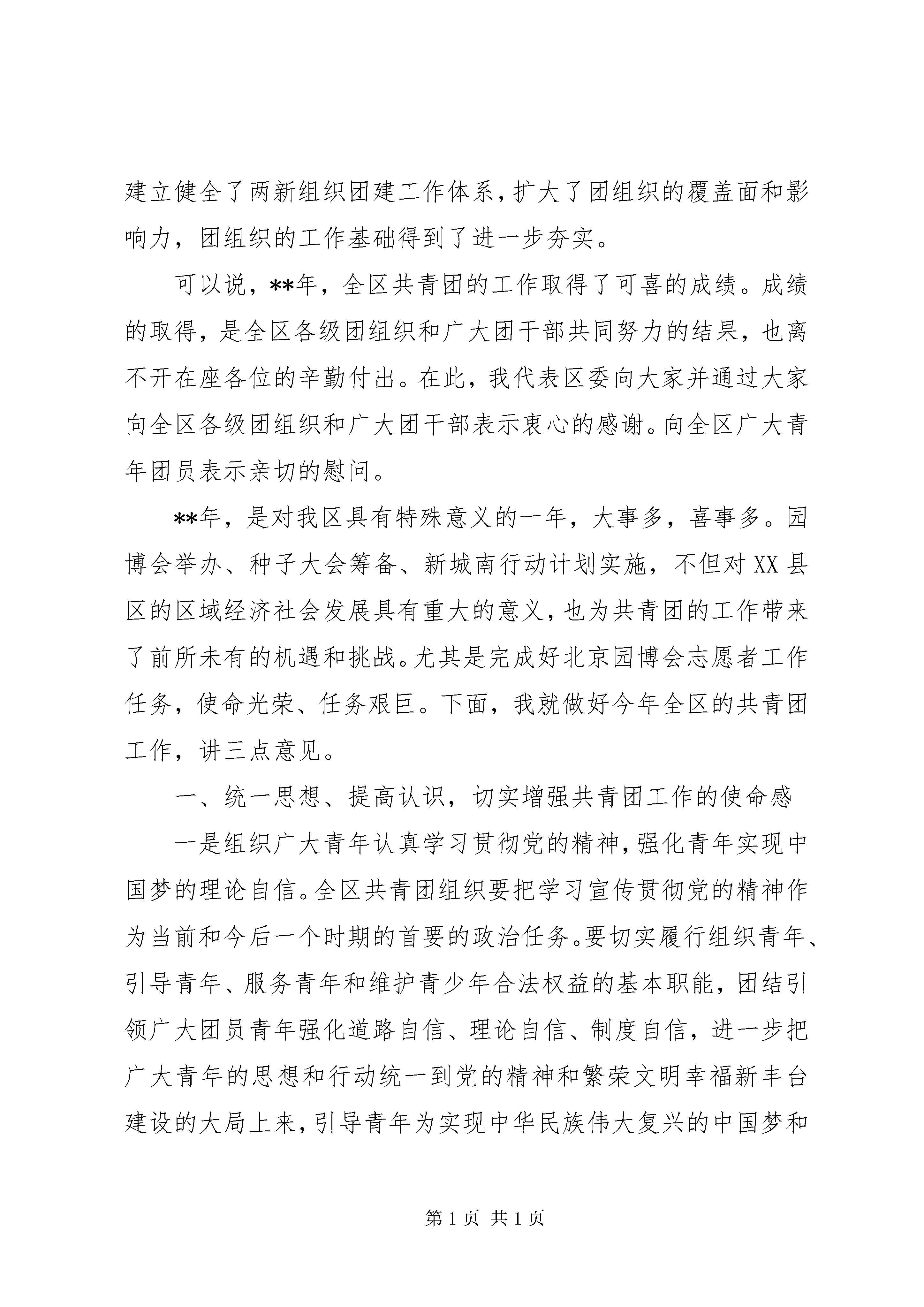 建立健全了两新组织团建工作体系，扩大了团组织的覆盖面和影响力，团组织的工作基础得到了进一步夯实。

可以说，**年，全区共青团的工作取得了可喜的成绩。成绩的取得，是全区各级团组织和广大团干部共同努力的结果，也离不开在座各位的辛勤付出。在此，我代表区委向大家并通过大家向全区各级团组织和广大团干部表示衷心的感谢。向全区广大青年团员表示亲切的慰问。

**年，是对我区具有特殊意义的一年，大事多，喜事多。园博会举办、种子大会筹备、新城南行动计划实施，不但对XX县区的区域经济社会发展具有重大的意义，也为共青团的工作带来了前所未有的机遇和挑战。尤其是完成好北京园博会志愿者工作任务，使命光荣、任务艰巨。下面，我就做好今年全区的共青团工作，讲三点意见。

一、统一思想、提高认识，切实增强共青团工作的使命感

一是组织广大青年认真学习贯彻党的精神，强化青年实现中国梦的理论自信。全区共青团组织要把学习宣传贯彻党的精神作为当前和今后一个时期的首要的政治任务。要切实履行组织青年、引导青年、服务青年和维护青少年合法权益的基本职能，团结引领广大团员青年强化道路自信、理论自信、制度自信，进一步把广大青年的思想和行动统一到党的精神和繁荣文明幸福新丰台建设的大局上来，引导青年为实现中华民族伟大复兴的中国梦和

第1页 共1页